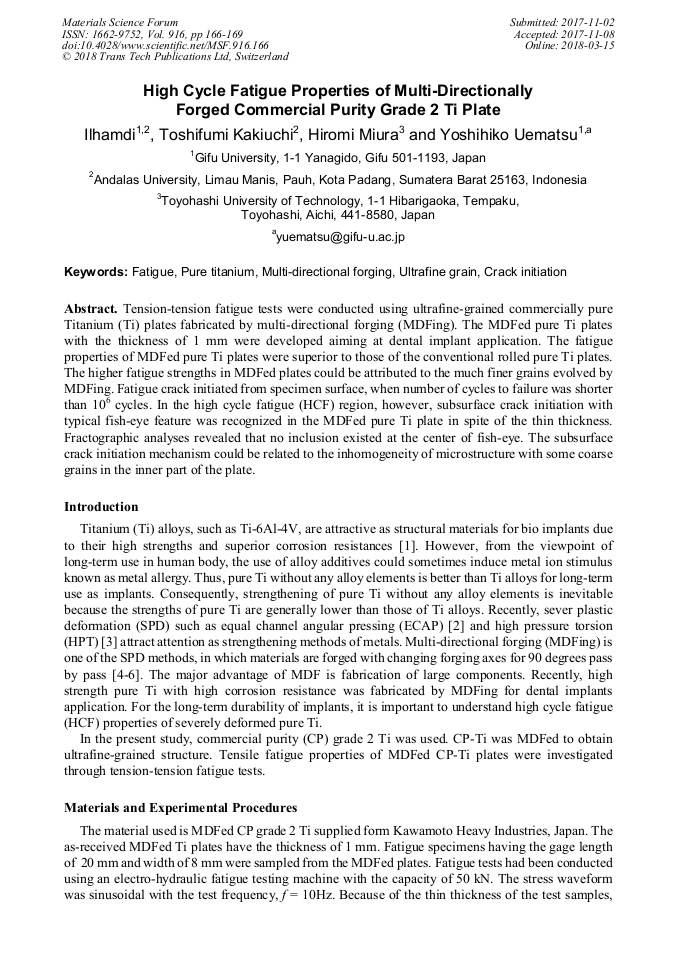 Materials Science Forum
ISSN: 1662-9752, Vol. 916, pp 166-169
doi:10.4028/www.scientific.net/MSF.916.166
© 2018 Trans Tech Publications Ltd, Switzerland

Submitted: 2017-11-02
Accepted: 2017-11-08
Online: 2018-03-15

High Cycle Fatigue Properties of Multi-Directionally Forged Commercial Purity Grade 2 Ti Plate

Ilhamdi$^{1,2}$, Toshifumi Kakiuchi$^{2}$, Hiromi Miura$^{3}$ and Yoshihiko Uematsu$^{1,a}$

$^{1}$Gifu University, 1-1 Yanagido, Gifu 501-1193, Japan

$^{2}$Andalas University, Limau Manis, Pauh, Kota Padang, Sumatera Barat 25163, Indonesia

$^{3}$Toyohashi University of Technology, 1-1 Hibarigaoka, Tempaku, Toyohashi, Aichi, 441-8580, Japan

$^{a}$yuematsu@gifu-u.ac.jp

Keywords: Fatigue, Pure titanium, Multi-directional forging, Ultrafine grain, Crack initiation

Abstract. Tension-tension fatigue tests were conducted using ultrafine-grained commercially pure Titanium (Ti) plates fabricated by multi-directional forging (MDFing). The MDFed pure Ti plates with the thickness of 1 mm were developed aiming at dental implant application. The fatigue properties of MDFed pure Ti plates were superior to those of the conventional rolled pure Ti plates. The higher fatigue strengths in MDFed plates could be attributed to the much finer grains evolved by MDFing. Fatigue crack initiated from specimen surface, when number of cycles to failure was shorter than $10^6$ cycles. In the high cycle fatigue (HCF) region, however, subsurface crack initiation with typical fish-eye feature was recognized in the MDFed pure Ti plate in spite of the thin thickness. Fractographic analyses revealed that no inclusion existed at the center of fish-eye. The subsurface crack initiation mechanism could be related to the inhomogeneity of microstructure with some coarse grains in the inner part of the plate.

Introduction

Titanium (Ti) alloys, such as Ti-6Al-4V, are attractive as structural materials for bio implants due to their high strengths and superior corrosion resistances [1]. However, from the viewpoint of long-term use in human body, the use of alloy additives could sometimes induce metal ion stimulus known as metal allergy. Thus, pure Ti without any alloy elements is better than Ti alloys for long-term use as implants. Consequently, strengthening of pure Ti without any alloy elements is inevitable because the strengths of pure Ti are generally lower than those of Ti alloys. Recently, sever plastic deformation (SPD) such as equal channel angular pressing (ECAP) [2] and high pressure torsion (HPT) [3] attract attention as strengthening methods of metals. Multi-directional forging (MDFing) is one of the SPD methods, in which materials are forged with changing forging axes for 90 degrees pass by pass [4-6]. The major advantage of MDF is fabrication of large components. Recently, high strength pure Ti with high corrosion resistance was fabricated by MDFing for dental implants application. For the long-term durability of implants, it is important to understand high cycle fatigue (HCF) properties of severely deformed pure Ti.

In the present study, commercial purity (CP) grade 2 Ti was used. CP-Ti was MDFed to obtain ultrafine-grained structure. Tensile fatigue properties of MDFed CP-Ti plates were investigated through tension-tension fatigue tests.

Materials and Experimental Procedures

The material used is MDFed CP grade 2 Ti supplied form Kawamoto Heavy Industries, Japan. The as-received MDFed Ti plates have the thickness of 1 mm. Fatigue specimens having the gage length of 20 mm and width of 8 mm were sampled from the MDFed plates. Fatigue tests had been conducted using an electro-hydraulic fatigue testing machine with the capacity of 50 kN. The stress waveform was sinusoidal with the test frequency, $f$ = 10Hz. Because of the thin thickness of the test samples,